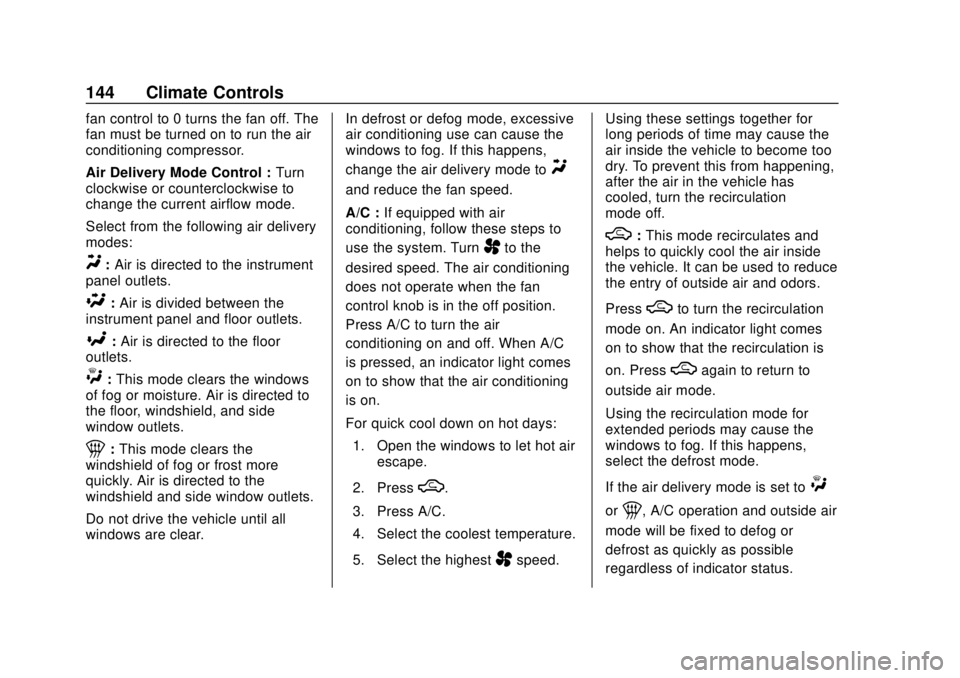 144 Climate Controls

fan control to 0 turns the fan off. The fan must be turned on to run the air conditioning compressor.

Air Delivery Mode Control : Turn clockwise or counterclockwise to change the current airflow mode.

Select from the following air delivery modes:

: Air is directed to the instrument panel outlets.

: Air is divided between the instrument panel and floor outlets.

: Air is directed to the floor outlets.

: This mode clears the windows of fog or moisture. Air is directed to the floor, windshield, and side window outlets.

: This mode clears the windshield of fog or frost more quickly. Air is directed to the windshield and side window outlets.

Do not drive the vehicle until all windows are clear.

In defrost or defog mode, excessive air conditioning use can cause the windows to fog. If this happens, change the air delivery mode to and reduce the fan speed.

A/C : If equipped with air conditioning, follow these steps to use the system. Turn to the desired speed. The air conditioning does not operate when the fan control knob is in the off position. Press A/C to turn the air conditioning on and off. When A/C is pressed, an indicator light comes on to show that the air conditioning is on.

For quick cool down on hot days:

1. Open the windows to let hot air escape.

2. Press .

3. Press A/C.

4. Select the coolest temperature.

5. Select the highest speed.

Using these settings together for long periods of time may cause the air inside the vehicle to become too dry. To prevent this from happening, after the air in the vehicle has cooled, turn the recirculation mode off.

: This mode recirculates and helps to quickly cool the air inside the vehicle. It can be used to reduce the entry of outside air and odors.

Press to turn the recirculation mode on. An indicator light comes on to show that the recirculation is on. Press again to return to outside air mode.

Using the recirculation mode for extended periods may cause the windows to fog. If this happens, select the defrost mode.

If the air delivery mode is set to or , A/C operation and outside air mode will be fixed to defog or defrost as quickly as possible regardless of indicator status.

carmanualsonline.info